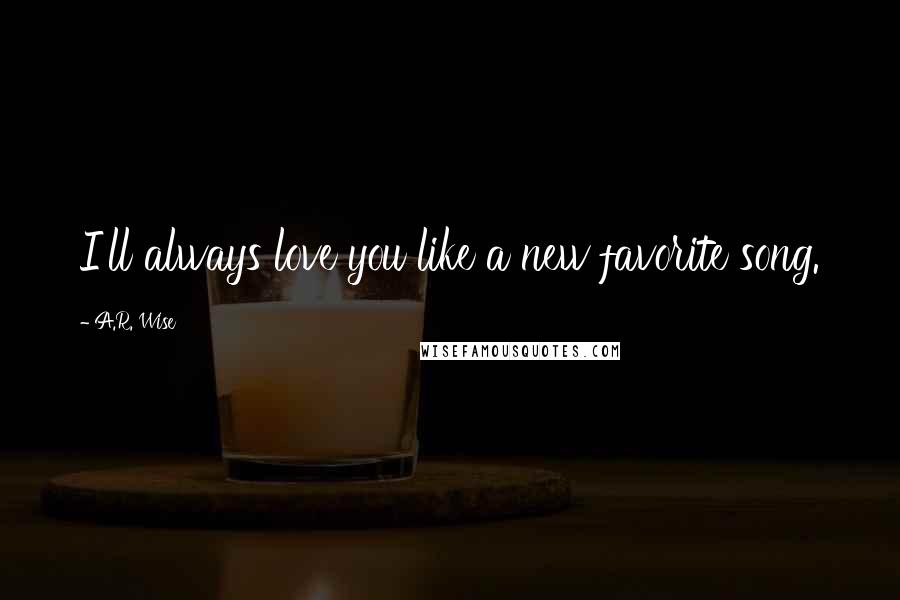 I ll always love you like a new favorite song.

- A.R. Wise

WISEFAMOUSQUOTES.COM